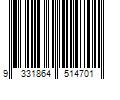 9 331864 514701